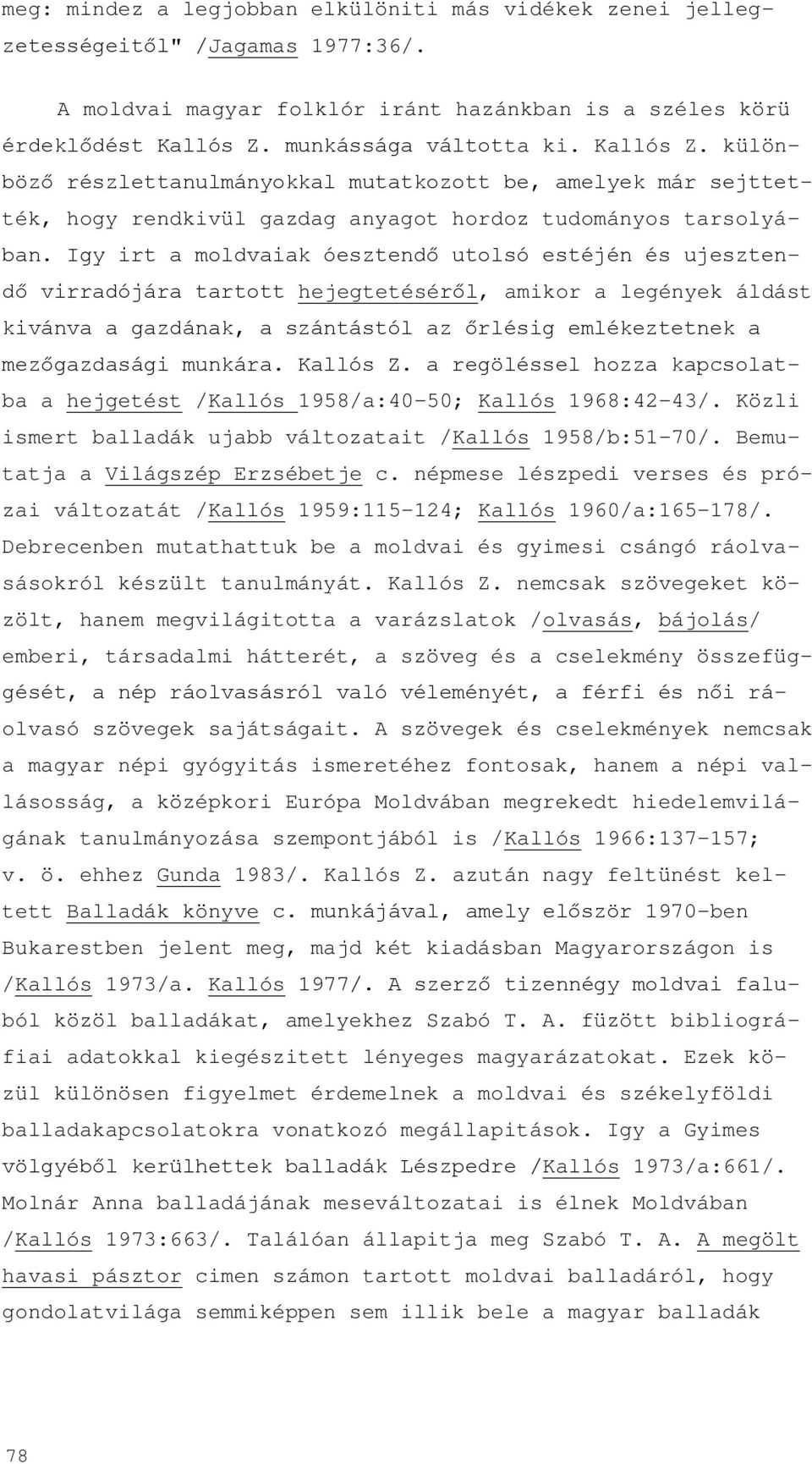 meg: mindez a legjobban elkülöniti más vidékek zenei jellegzetességeitől" /Jagamas 1977:36/.

A moldvai magyar folklór iránt hazánkban is a széles körü érdeklődést Kallós Z. munkássága váltotta ki. Kallós Z. különböző részlettanulmányokkal mutatkozott be, amelyek már sejttették, hogy rendkivül gazdag anyagot hordoz tudományos tarsolyában. Igy irt a moldvaiak óesztendő utolsó estéjén és ujesztendő virradójára tartott hejegtetéséről, amikor a legények áldást kivánva a gazdának, a szántástól az őrlésig emlékeztetnek a mezőgazdasági munkára. Kallós Z. a regöléssel hozza kapcsolatba a hejgetést /Kallós 1958/a:40-50; Kallós 1968:42-43/. Közli ismert balladák ujabb változatait /Kallós 1958/b:51-70/. Bemutatja a Világszép Erzsébetje c. népmese lészpedi verses és prózai változatát /Kallós 1959:115-124; Kallós 1960/a:165-178/. Debrecenben mutathattuk be a moldvai és gyimesi csángó ráolvasásokról készült tanulmányát. Kallós Z. nemcsak szövegeket közölt, hanem megvilágitotta a varázslatok /olvasás, bájolás/ emberi, társadalmi hátterét, a szöveg és a cselekmény összefüggését, a nép ráolvasásról való véleményét, a férfi és női ráolvasó szövegek sajátságait. A szövegek és cselekmények nemcsak a magyar népi gyógyitás ismeretéhez fontosak, hanem a népi vallásosság, a középkori Európa Moldvában megrekedt hiedelemvilágának tanulmányozása szempontjából is /Kallós 1966:137-157; v. ö. ehhez Gunda 1983/. Kallós Z. azután nagy feltünést keltett Balladák könyve c. munkájával, amely először 1970-ben Bukarestben jelent meg, majd két kiadásban Magyarországon is /Kallós 1973/a. Kallós 1977/. A szerző tizennégy moldvai faluból közöl balladákat, amelyekhez Szabó T. A. füzött bibliográfiai adatokkal kiegészitett lényeges magyarázatokat. Ezek közül különösen figyelmet érdemelnek a moldvai és székelyföldi balladakapcsolatokra vonatkozó megállapitások. Igy a Gyimes völgyéből kerülhettek balladák Lészpedre /Kallós 1973/a:661/. Molnár Anna balladájának meseváltozatai is élnek Moldvában /Kallós 1973:663/. Találóan állapitja meg Szabó T. A. A megölt havasi pásztor cimen számon tartott moldvai balladáról, hogy gondolatvilága semmiképpen sem illik bele a magyar balladák

78